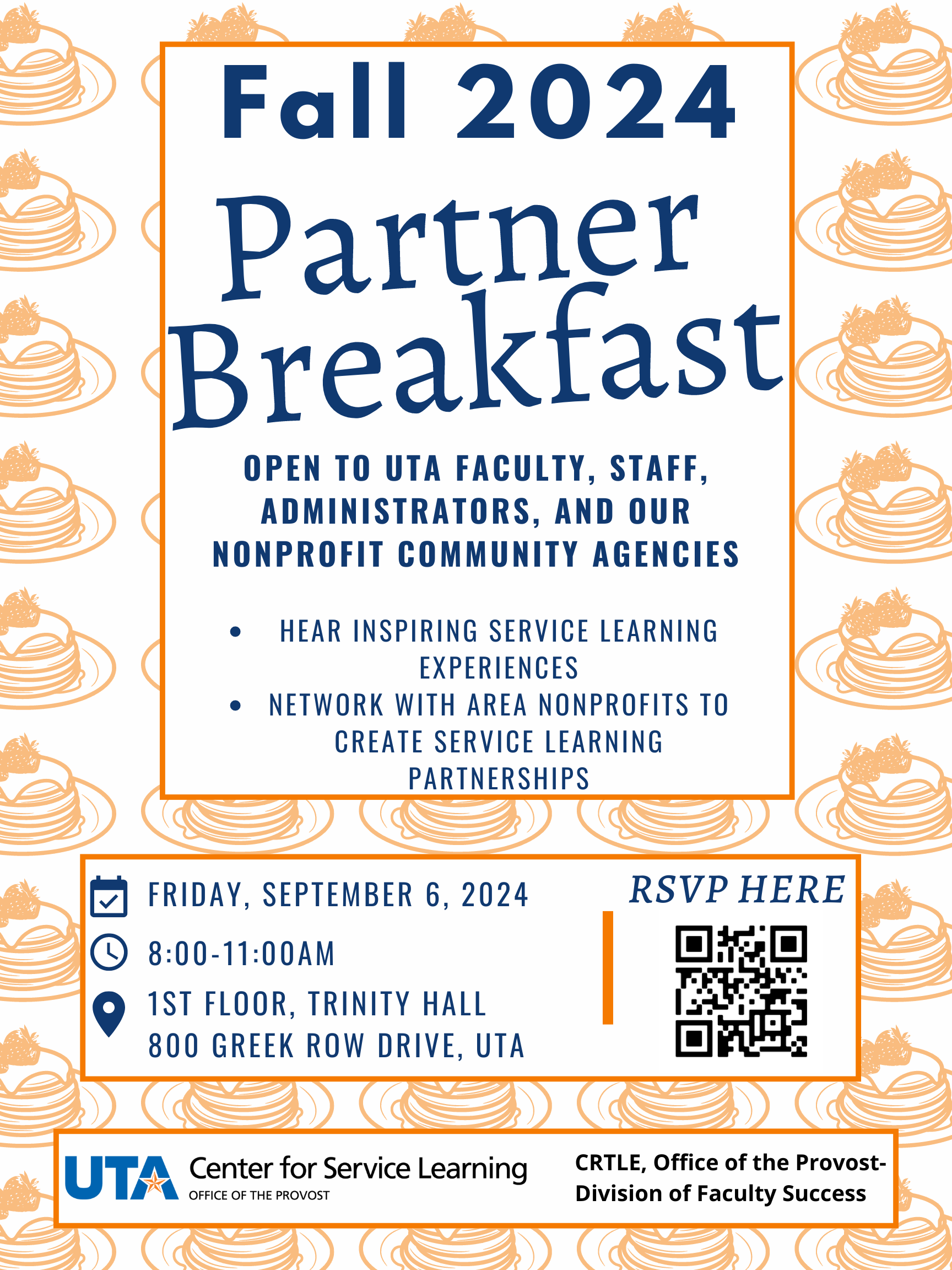 Fall 2024

Partner Breakfast

OPEN TO UTA FACULTY, STAFF, ADMINISTRATORS, AND OUR NONPROFIT COMMUNITY AGENCIES

• HEAR INSPIRING SERVICE LEARNING EXPERIENCES
• NETWORK WITH AREA NONPROFITS TO CREATE SERVICE LEARNING PARTNERSHIPS

FRIDAY, SEPTEMBER 6, 2024
8:00-11:00AM
1ST FLOOR, TRINITY HALL
800 GREEK ROW DRIVE, UTA

RSVP HERE

UTA Center for Service Learning
OFFICE OF THE PROVOST

CRTLE, Office of the Provost-Division of Faculty Success